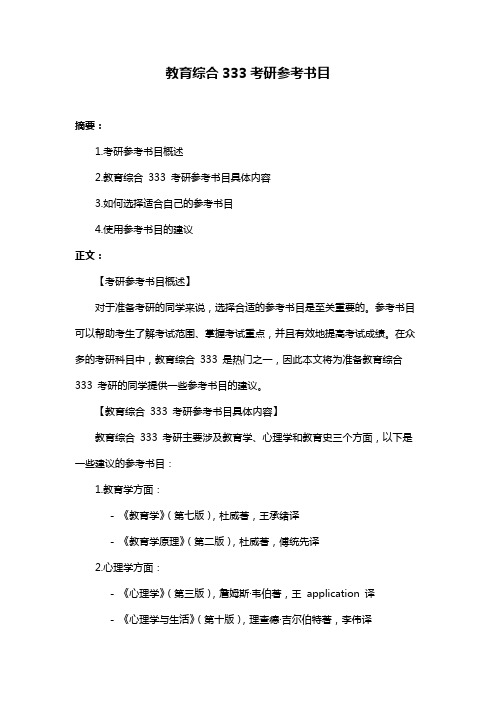 教育综合 333 考研参考书目

摘要：

1.考研参考书目概述

2.教育综合 333 考研参考书目具体内容

3.如何选择适合自己的参考书目

4.使用参考书目的建议

正文：

【考研参考书目概述】

对于准备考研的同学来说，选择合适的参考书目是至关重要的。参考书目可以帮助考生了解考试范围、掌握考试重点，并且有效地提高考试成绩。在众多的考研科目中，教育综合 333 是热门之一，因此本文将为准备教育综合 333 考研的同学提供一些参考书目的建议。

【教育综合 333 考研参考书目具体内容】

教育综合 333 考研主要涉及教育学、心理学和教育史三个方面，以下是一些建议的参考书目：

1.教育学方面：

- 《教育学》（第七版），杜威著，王承绪译

- 《教育学原理》（第二版），杜威著，傅统先译

2.心理学方面：

- 《心理学》（第三版），詹姆斯·韦伯著，王 application 译

- 《心理学与生活》（第十版），理查德·吉尔伯特著，李伟译